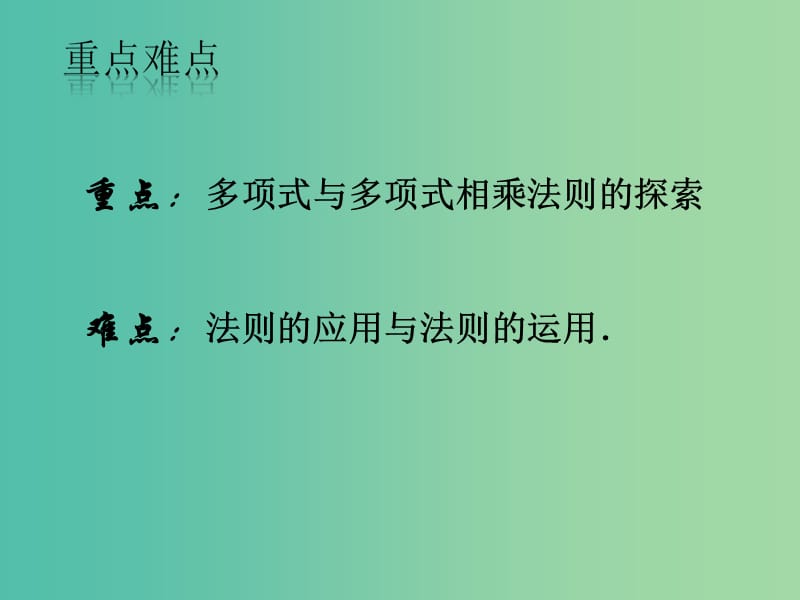 重点难点

重点：多项式与多项式相乘法则的探索

难点：法则的应用与法则的运用.